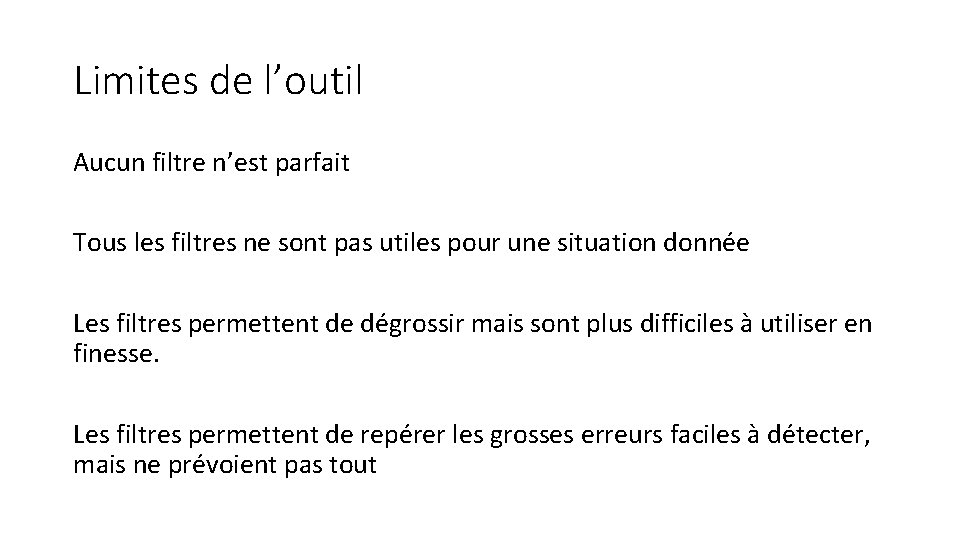 Limites de l'outil

Aucun filtre n'est parfait

Tous les filtres ne sont pas utiles pour une situation donnée

Les filtres permettent de dégrossir mais sont plus difficiles à utiliser en finesse.

Les filtres permettent de repérer les grosses erreurs faciles à détecter, mais ne prévoient pas tout